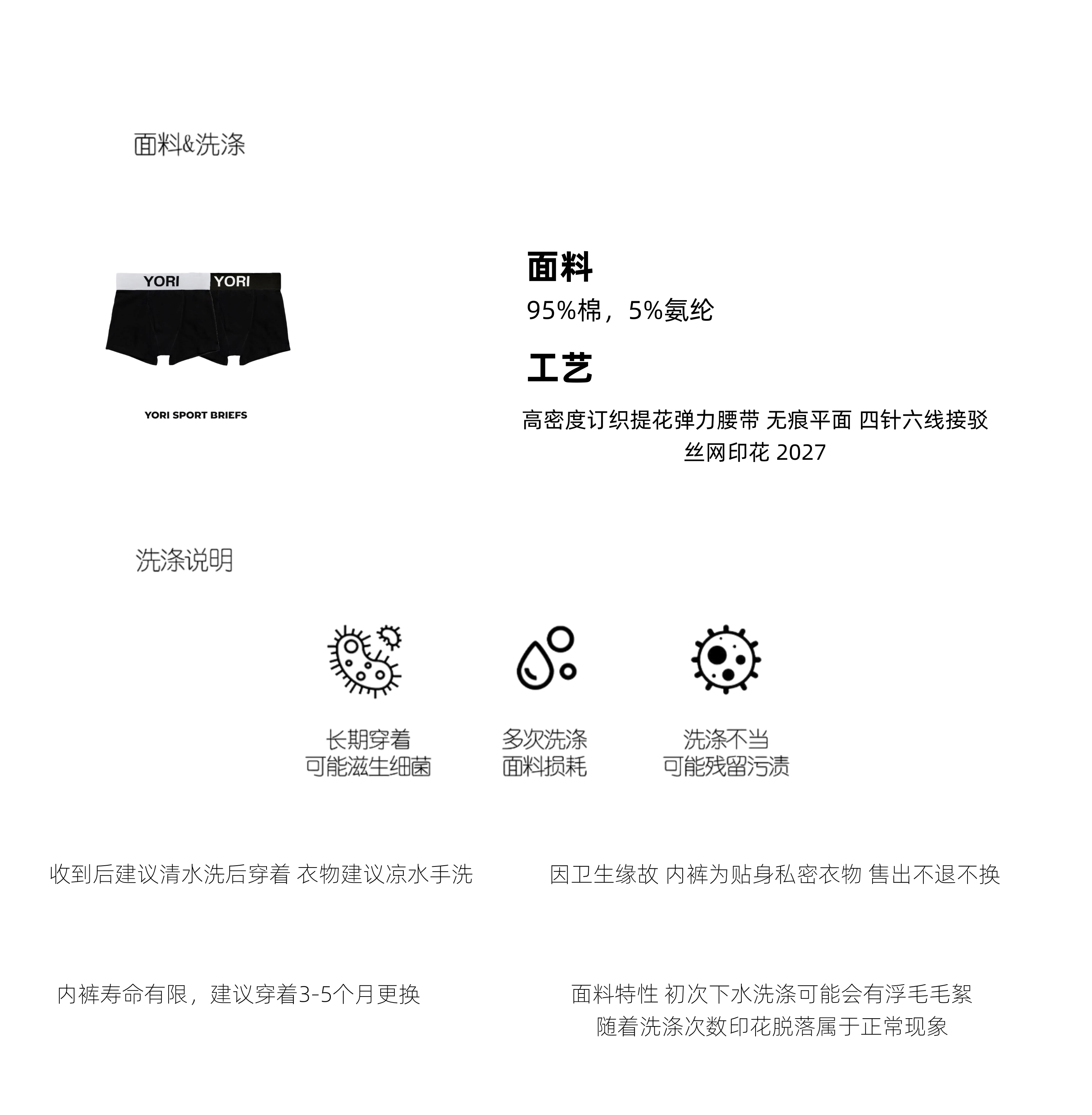 面料&洗涤

YORI YORI

YORI SPORT BRIEFS

面料

95%棉，5%氨纶

工艺

高密度订织提花弹力腰带 无痕平面 四针六线接驳
丝网印花 2027

洗涤说明

长期穿着
可能滋生细菌

多次洗涤
面料损耗

洗涤不当
可能残留污渍

收到后建议清水洗后穿着 衣物建议凉水手洗

因卫生缘故 内裤为贴身私密衣物 售出不退不换

内裤寿命有限，建议穿着3-5个月更换

面料特性 初次下水洗涤可能会有浮毛毛絮
随着洗涤次数印花脱落属于正常现象